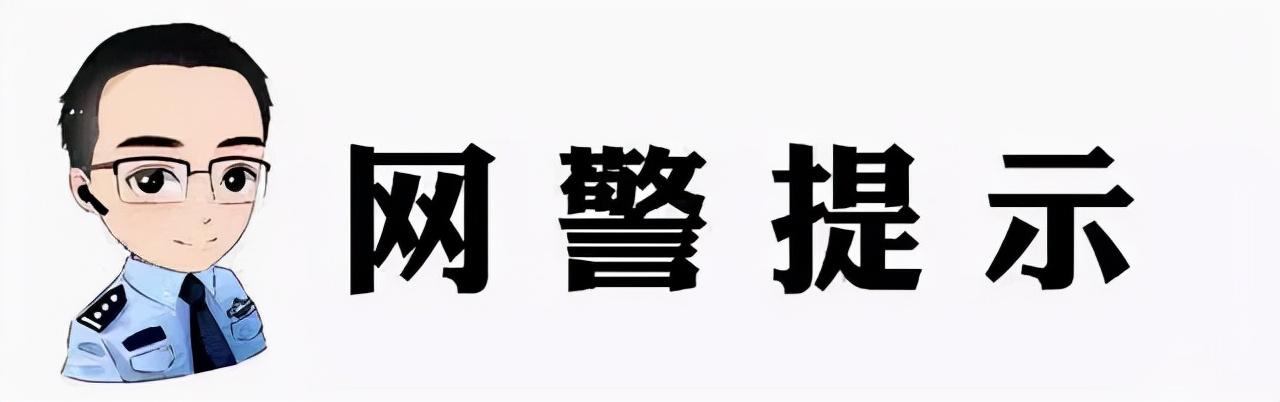 网警提示